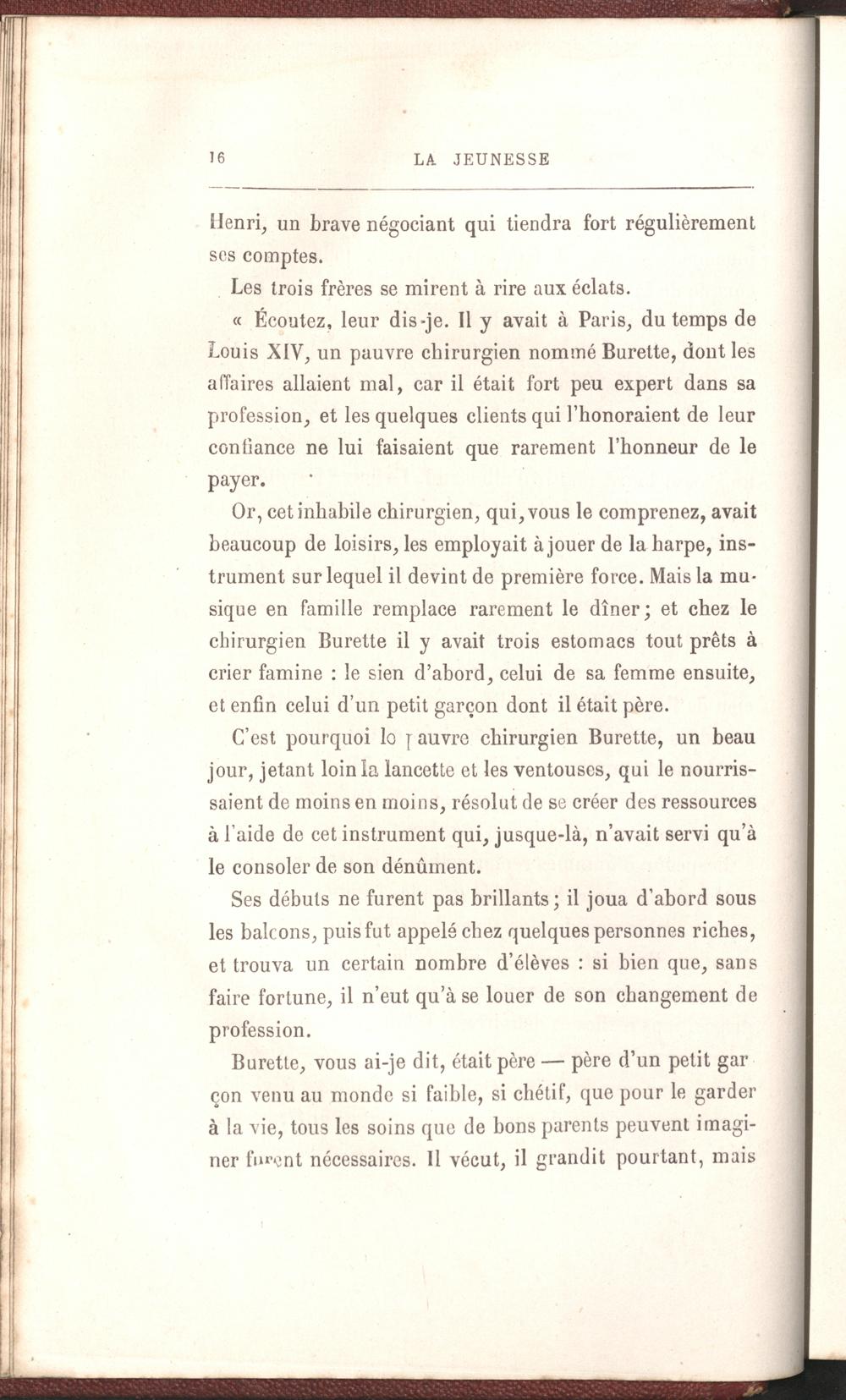 16 LA JEUNESSE

Henri, un brave négociant qui tiendra fort régulièrement ses comptes.

Les trois frères se mirent à rire aux éclats.

« Écoutez, leur dis-je. Il y avait à Paris, du temps de Louis XIV, un pauvre chirurgien nommé Burette, dont les affaires allaient mal, car il était fort peu expert dans sa profession, et les quelques clients qui l'honoraient de leur confiance ne lui faisaient que rarement l'honneur de le payer.

Or, cet inhabile chirurgien, qui, vous le comprenez, avait beaucoup de loisirs, les employait à jouer de la harpe, instrument sur lequel il devint de première force. Mais la musique en famille remplace rarement le dîner; et chez le chirurgien Burette il y avait trois estomacs tout prêts à crier famine : le sien d'abord, celui de sa femme ensuite, et enfin celui d'un petit garçon dont il était père.

C'est pourquoi le pauvre chirurgien Burette, un beau jour, jetant loin la lancette et les ventouses, qui le nourrissaient de moins en moins, résolut de se créer des ressources à l'aide de cet instrument qui, jusque-là, n'avait servi qu'à le consoler de son dénûment.

Ses débuts ne furent pas brillants; il joua d'abord sous les balcons, puis fut appelé chez quelques personnes riches, et trouva un certain nombre d'élèves : si bien que, sans faire fortune, il n'eut qu'à se louer de son changement de profession.

Burette, vous ai-je dit, était père — père d'un petit garçon venu au monde si faible, si chétif, que pour le garder à la vie, tous les soins que de bons parents peuvent imaginer furent nécessaires. Il vécut, il grandit pourtant, mais